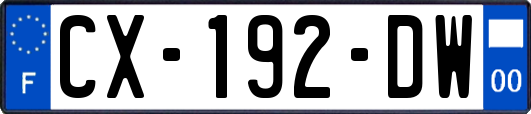 F
CX-192-DW
00